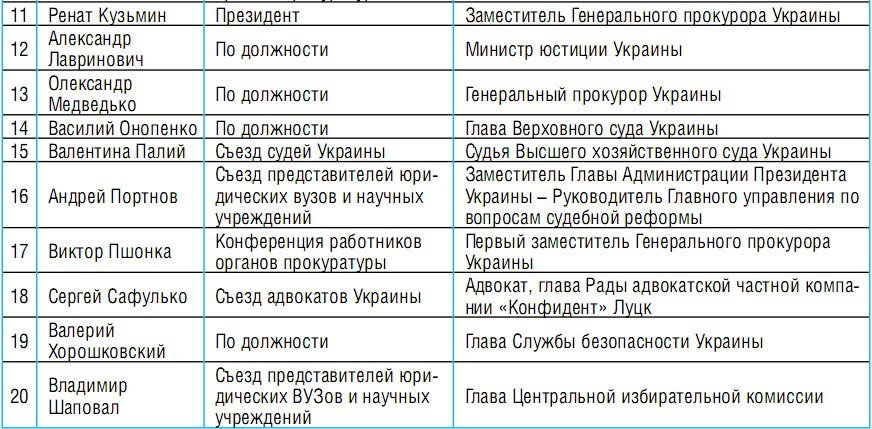 | 11 | Ренат Кузьмин | Президент | Заместитель Генерального прокурора Украины |
|---|---|---|---|
| 12 | Александр Лавринович | По должности | Министр юстиции Украины |
| 13 | Олександр Медведько | По должности | Генеральный прокурор Украины |
| 14 | Василий Онопенко | По должности | Глава Верховного суда Украины |
| 15 | Валентина Палий | Съезд судей Украины | Судья Высшего хозяйственного суда Украины |
| 16 | Андрей Портнов | Съезд представителей юридических вузов и научных учреждений | Заместитель Главы Администрации Президента Украины – Руководитель Главного управления по вопросам судебной реформы |
| 17 | Виктор Пшонка | Конференция работников органов прокуратуры | Первый заместитель Генерального прокурора Украины |
| 18 | Сергей Сафулько | Съезд адвокатов Украины | Адвокат, глава Рады адвокатской частной компании «Конфидент» Луцк |
| 19 | Валерий Хорошковский | По должности | Глава Службы безопасности Украины |
| 20 | Владимир Шаповал | Съезд представителей юридических ВУЗов и научных учреждений | Глава Центральной избирательной комиссии |